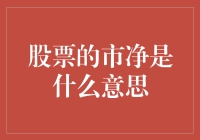 股票的市净是什么意思